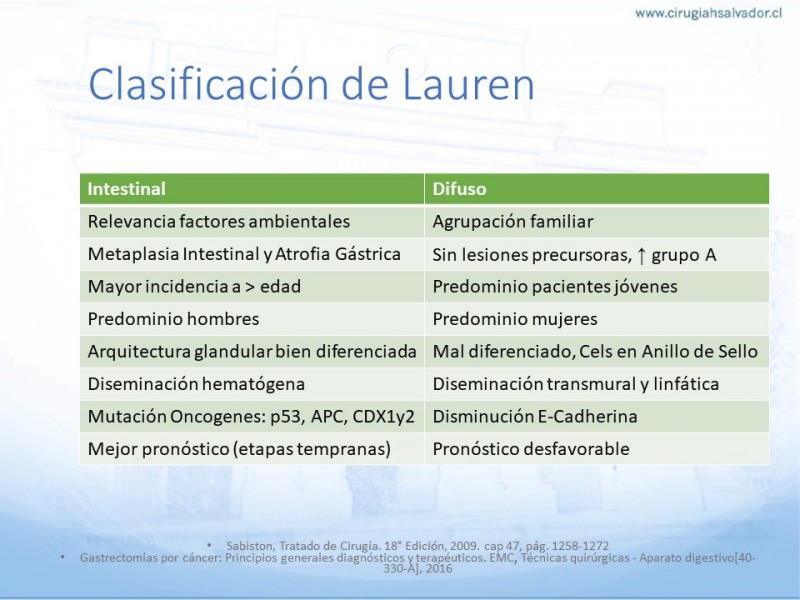 www.cirugiahsalvador.cl

Clasificación de Lauren

| Intestinal | Difuso |
|---|---|
| Relevancia factores ambientales | Agrupación familiar |
| Metaplasia Intestinal y Atrofia Gástrica | Sin lesiones precursoras, ↑ grupo A |
| Mayor incidencia a > edad | Predominio pacientes jóvenes |
| Predominio hombres | Predominio mujeres |
| Arquitectura glandular bien diferenciada | Mal diferenciado, Cels en Anillo de Sello |
| Diseminación hematógena | Diseminación transmural y linfática |
| Mutación Oncogenes: p53, APC, CDX1y2 | Disminución E-Cadherina |
| Mejor pronóstico (etapas tempranas) | Pronóstico desfavorable |

• Sabiston, Tratado de Cirugía. 18° Edición, 2009. cap 47, pág. 1258-1272
• Gastrectomías por cáncer: Principios generales diagnósticos y terapéuticos. EMC, Técnicas quirúrgicas - Aparato digestivo[40-330-A], 2016